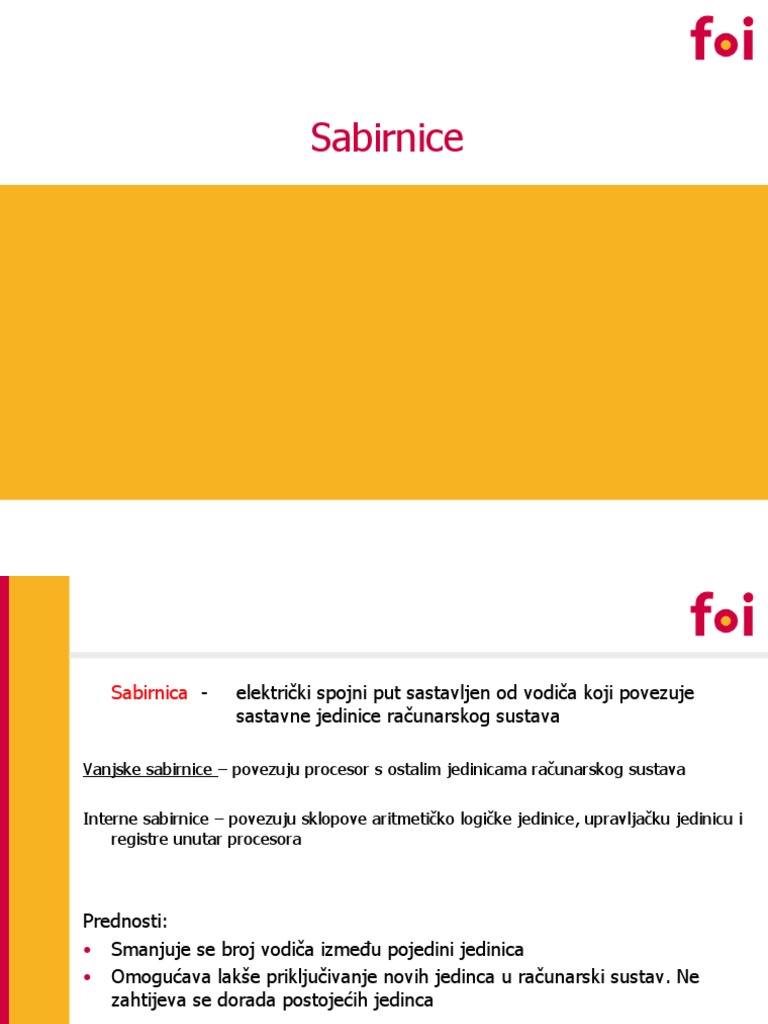 foi

Sabirnice

foi

Sabirnica - električki spojni put sastavljen od vodiča koji povezuje sastavne jedinice računarskog sustava

Vanjske sabirnice – povezuju procesor s ostalim jedinicama računarskog sustava

Interne sabirnice – povezuju sklopove aritmetičko logičke jedinice, upravljačku jedinicu i registre unutar procesora

Prednosti:
• Smanjuje se broj vodiča između pojedini jedinica
• Omogućava lakše priključivanje novih jedinca u računarski sustav. Ne zahtijeva se dorada postojećih jedinca